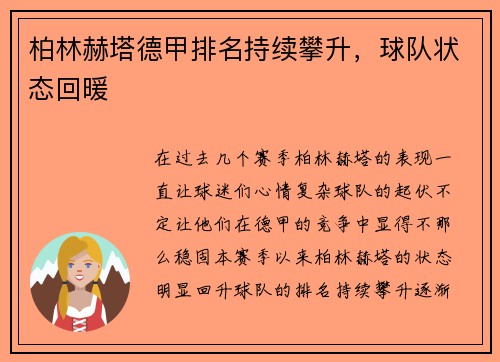 柏林赫塔德甲排名持续攀升，球队状态回暖

在过去几个赛季柏林赫塔的表现一直让球迷们心情复杂球队的起伏不定让他们在德甲的竞争中显得不那么稳固本赛季以来柏林赫塔的状态明显回升球队的排名持续攀升逐渐